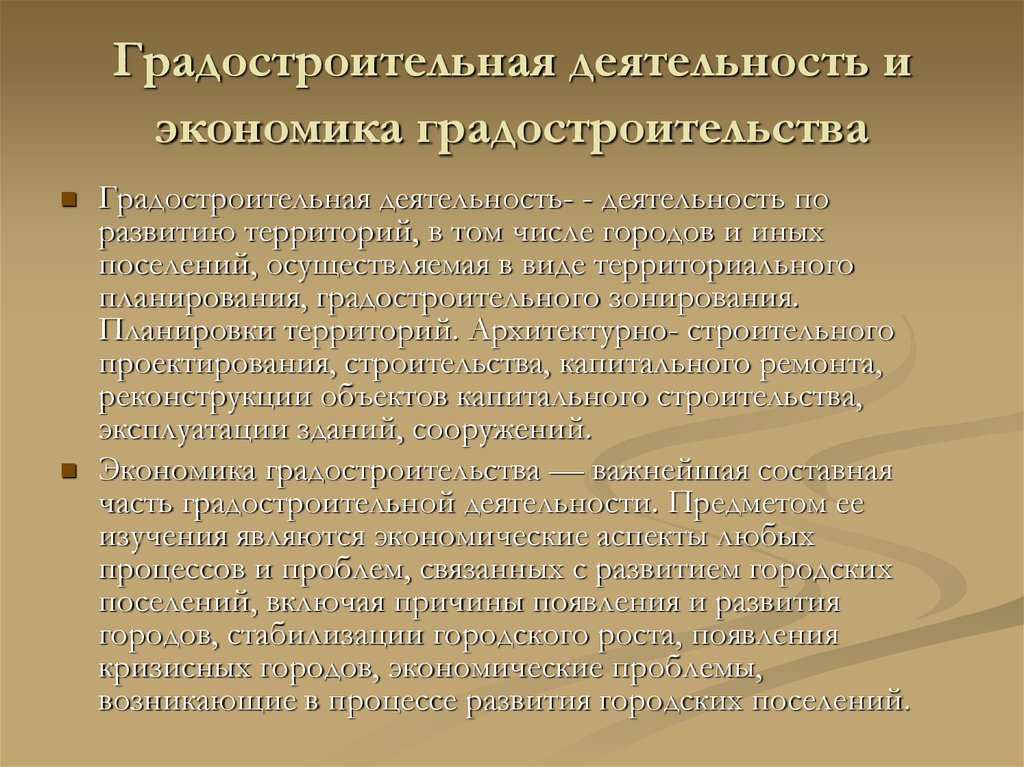 Градостроительная деятельность и экономика градостроительства

Градостроительная деятельность- - деятельность по развитию территорий, в том числе городов и иных поселений, осуществляемая в виде территориального планирования, градостроительного зонирования. Планировки территорий. Архитектурно- строительного проектирования, строительства, капитального ремонта, реконструкции объектов капитального строительства, эксплуатации зданий, сооружений.

Экономика градостроительства — важнейшая составная часть градостроительной деятельности. Предметом ее изучения являются экономические аспекты любых процессов и проблем, связанных с развитием городских поселений, включая причины появления и развития городов, стабилизации городского роста, появления кризисных городов, экономические проблемы, возникающие в процессе развития городских поселений.